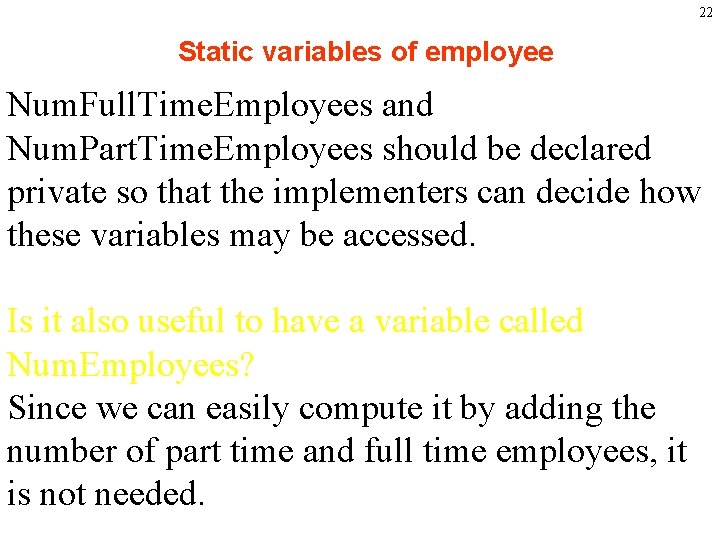 22

Static variables of employee

NumFullTimeEmployees and NumPartTimeEmployees should be declared private so that the implementers can decide how these variables may be accessed.

Is it also useful to have a variable called NumEmployees?
Since we can easily compute it by adding the number of part time and full time employees, it is not needed.